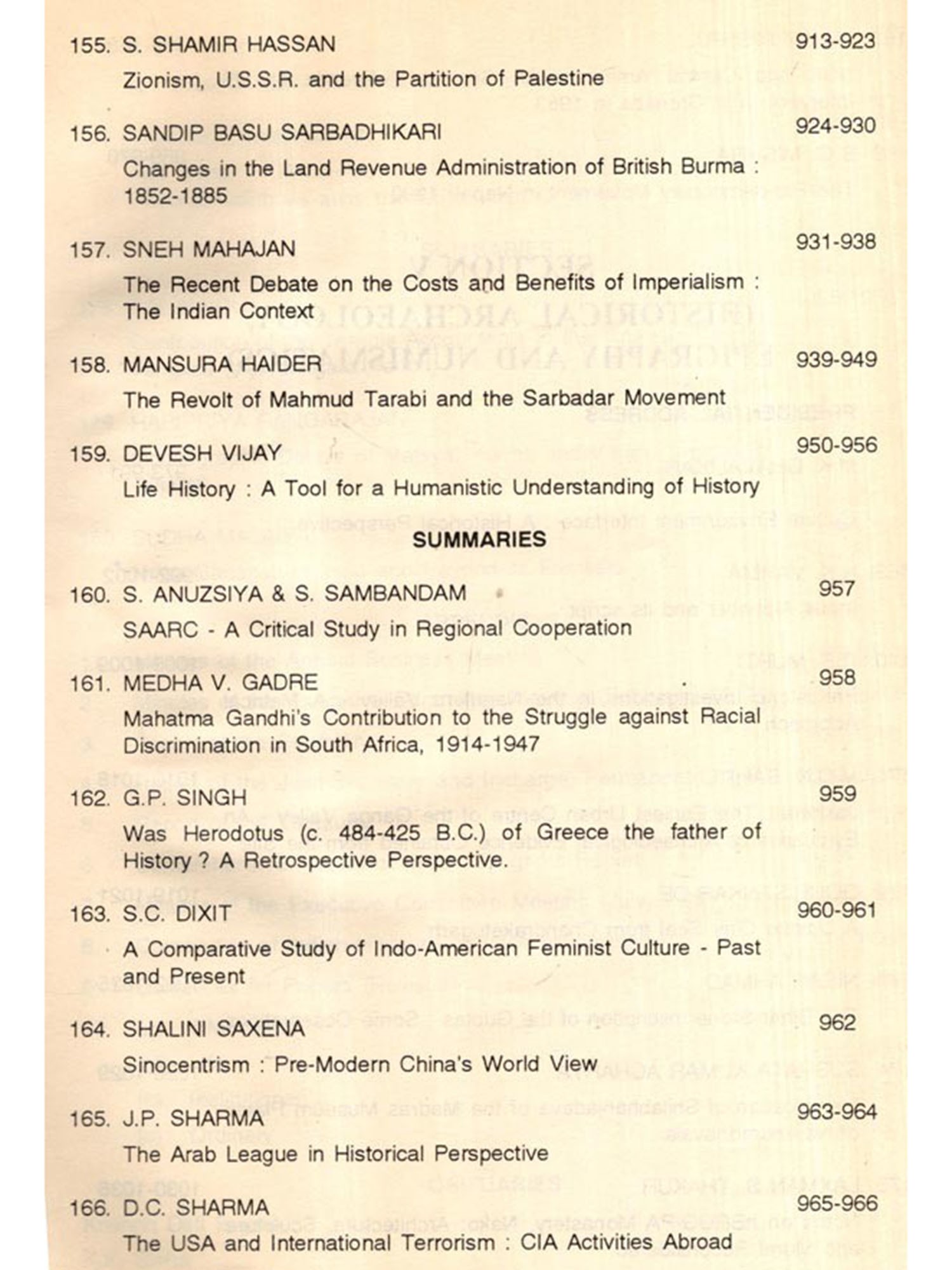 155. S. SHAMIR HASSAN 913-923
Zionism, U.S.S.R. and the Partition of Palestine

156. SANDIP BASU SARBADHIKARI 924-930
Changes in the Land Revenue Administration of British Burma : 1852-1885

157. SNEH MAHAJAN 931-938
The Recent Debate on the Costs and Benefits of Imperialism : The Indian Context

158. MANSURA HAIDER 939-949
The Revolt of Mahmud Tarabi and the Sarbadar Movement

159. DEVESH VIJAY 950-956
Life History : A Tool for a Humanistic Understanding of History

SUMMARIES

160. S. ANUZSIYA & S. SAMBANDAM 957
SAARC - A Critical Study in Regional Cooperation

161. MEDHA V. GADRE 958
Mahatma Gandhi's Contribution to the Struggle against Racial Discrimination in South Africa, 1914-1947

162. G.P. SINGH 959
Was Herodotus (c. 484-425 B.C.) of Greece the father of History ? A Retrospective Perspective.

163. S.C. DIXIT 960-961
A Comparative Study of Indo-American Feminist Culture - Past and Present

164. SHALINI SAXENA 962
Sinocentrism : Pre-Modern China's World View

165. J.P. SHARMA 963-964
The Arab League in Historical Perspective

166. D.C. SHARMA 965-966
The USA and International Terrorism : CIA Activities Abroad